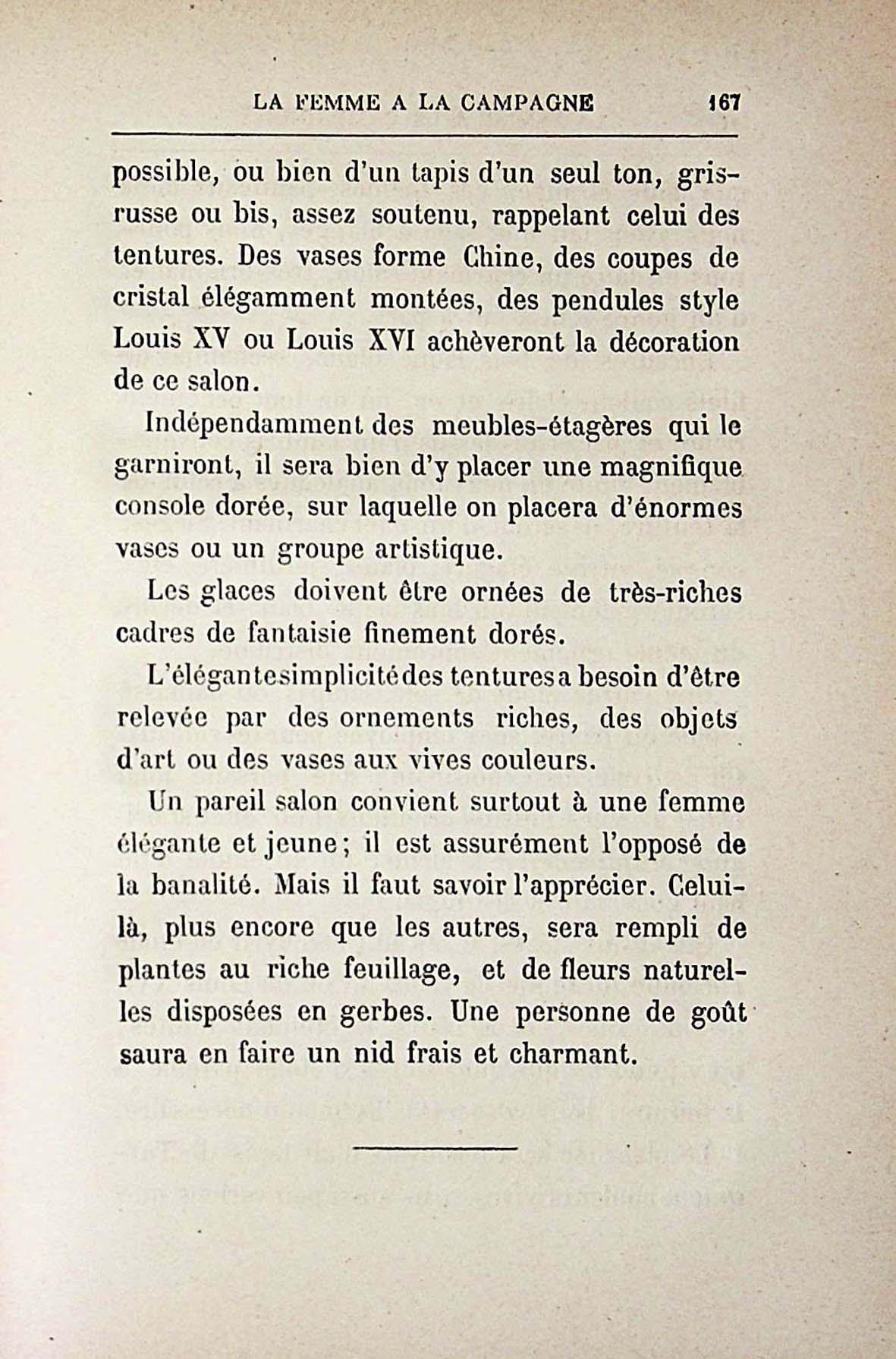 LA FEMME A LA CAMPAGNE 167

possible, ou bien d'un tapis d'un seul ton, gris-russe ou bis, assez soutenu, rappelant celui des tentures. Des vases forme Chine, des coupes de cristal élégamment montées, des pendules style Louis XV ou Louis XVI achèveront la décoration de ce salon.

Indépendamment des meubles-étagères qui le garniront, il sera bien d'y placer une magnifique console dorée, sur laquelle on placera d'énormes vases ou un groupe artistique.

Les glaces doivent être ornées de très-riches cadres de fantaisie finement dorés.

L'élégante simplicité des tentures a besoin d'être relevée par des ornements riches, des objets d'art ou des vases aux vives couleurs.

Un pareil salon convient surtout à une femme élégante et jeune; il est assurément l'opposé de la banalité. Mais il faut savoir l'apprécier. Celui-là, plus encore que les autres, sera rempli de plantes au riche feuillage, et de fleurs naturelles disposées en gerbes. Une personne de goût saura en faire un nid frais et charmant.